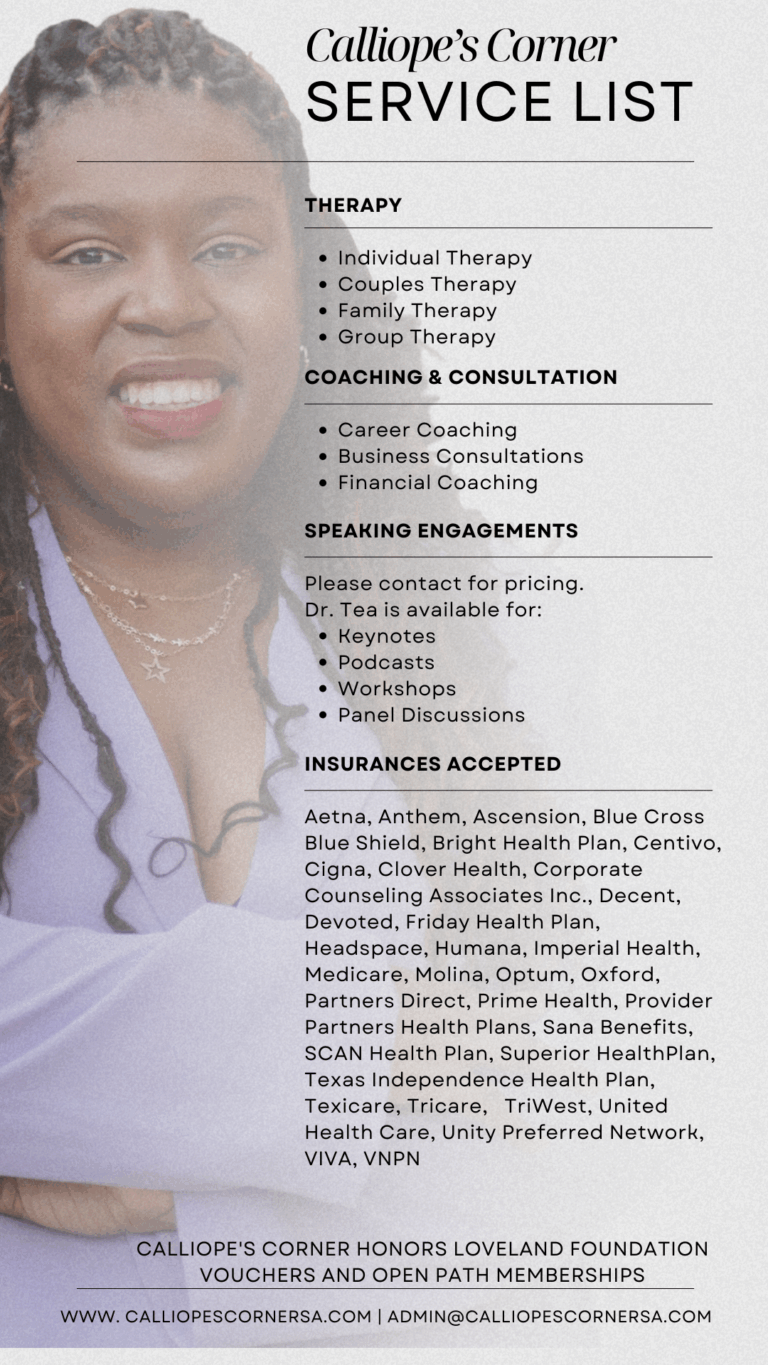 Calliope's Corner
SERVICE LIST

THERAPY

• Individual Therapy
• Couples Therapy
• Family Therapy
• Group Therapy

COACHING & CONSULTATION

• Career Coaching
• Business Consultations
• Financial Coaching

SPEAKING ENGAGEMENTS

Please contact for pricing.
Dr. Tea is available for:
• Keynotes
• Podcasts
• Workshops
• Panel Discussions

INSURANCES ACCEPTED

Aetna, Anthem, Ascension, Blue Cross Blue Shield, Bright Health Plan, Centivo, Cigna, Clover Health, Corporate Counseling Associates Inc., Decent, Devoted, Friday Health Plan, Headspace, Humana, Imperial Health, Medicare, Molina, Optum, Oxford, Partners Direct, Prime Health, Provider Partners Health Plans, Sana Benefits, SCAN Health Plan, Superior HealthPlan, Texas Independence Health Plan, Texicare, Tricare, TriWest, United Health Care, Unity Preferred Network, VIVA, VNPN

CALLIOPE'S CORNER HONORS LOVELAND FOUNDATION VOUCHERS AND OPEN PATH MEMBERSHIPS

WWW. CALLIOPESCORNERSA.COM | ADMIN@CALLIOPESCORNERSA.COM